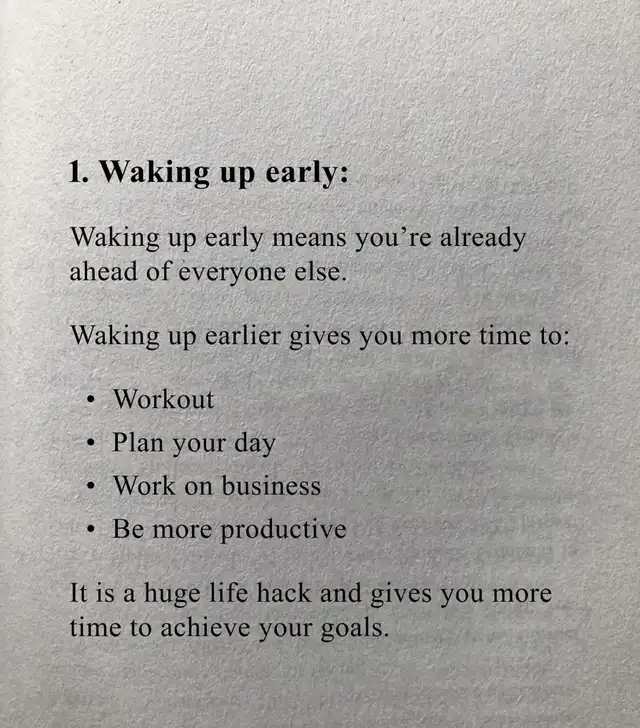 1. Waking up early:

Waking up early means you're already ahead of everyone else.

Waking up earlier gives you more time to:

• Workout
• Plan your day
• Work on business
• Be more productive

It is a huge life hack and gives you more time to achieve your goals.